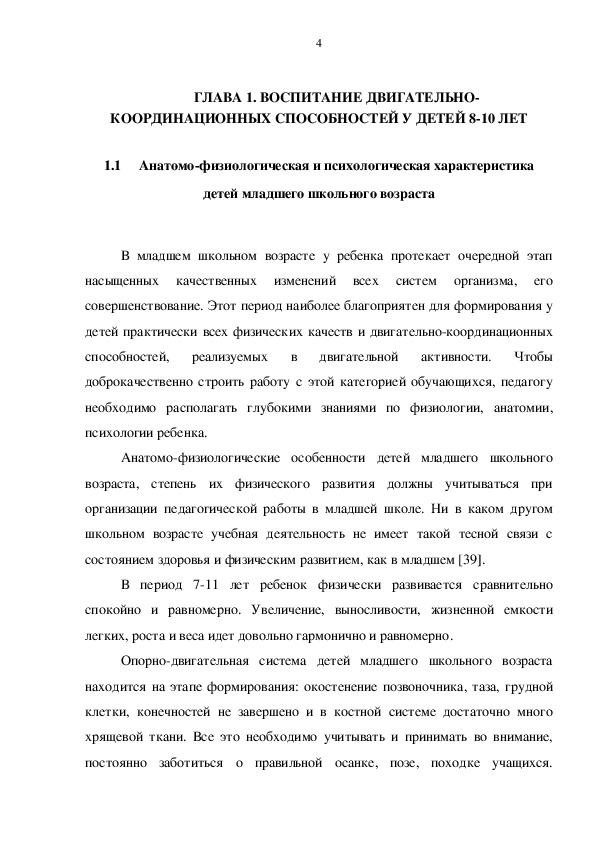 4

ГЛАВА 1. ВОСПИТАНИЕ ДВИГАТЕЛЬНО-КООРДИНАЦИОННЫХ СПОСОБНОСТЕЙ У ДЕТЕЙ 8-10 ЛЕТ

1.1 Анатомо-физиологическая и психологическая характеристика детей младшего школьного возраста

В младшем школьном возрасте у ребенка протекает очередной этап насыщенных качественных изменений всех систем организма, его совершенствование. Этот период наиболее благоприятен для формирования у детей практически всех физических качеств и двигательно-координационных способностей, реализуемых в двигательной активности. Чтобы доброкачественно строить работу с этой категорией обучающихся, педагогу необходимо располагать глубокими знаниями по физиологии, анатомии, психологии ребенка.

Анатомо-физиологические особенности детей младшего школьного возраста, степень их физического развития должны учитываться при организации педагогической работы в младшей школе. Ни в каком другом школьном возрасте учебная деятельность не имеет такой тесной связи с состоянием здоровья и физическим развитием, как в младшем [39].

В период 7-11 лет ребенок физически развивается сравнительно спокойно и равномерно. Увеличение, выносливости, жизненной емкости легких, роста и веса идет довольно гармонично и равномерно.

Опорно-двигательная система детей младшего школьного возраста находится на этапе формирования: окостенение позвоночника, таза, грудной клетки, конечностей не завершено и в костной системе достаточно много хрящевой ткани. Все это необходимо учитывать и принимать во внимание, постоянно заботиться о правильной осанке, позе, походке учащихся.